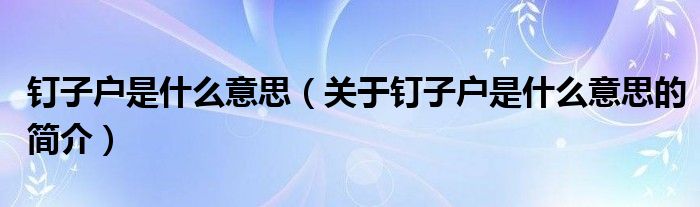 钉子户是什么意思（关于钉子户是什么意思的简介）